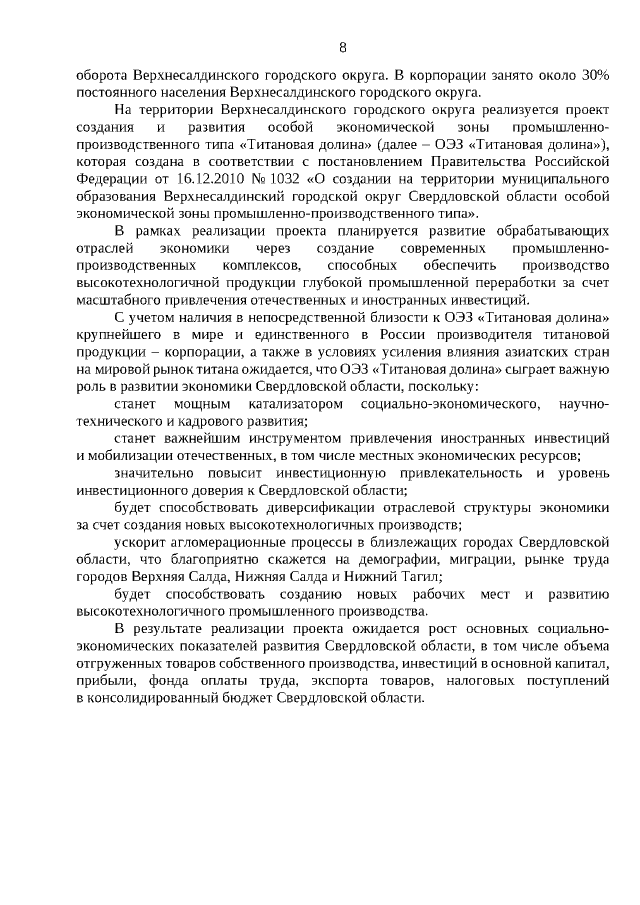 8

оборота Верхнесалдинского городского округа. В корпорации занято около 30% постоянного населения Верхнесалдинского городского округа.

На территории Верхнесалдинского городского округа реализуется проект создания и развития особой экономической зоны промышленно-производственного типа «Титановая долина» (далее – ОЭЗ «Титановая долина»), которая создана в соответствии с постановлением Правительства Российской Федерации от 16.12.2010 № 1032 «О создании на территории муниципального образования Верхнесалдинский городской округ Свердловской области особой экономической зоны промышленно-производственного типа».

В рамках реализации проекта планируется развитие обрабатывающих отраслей экономики через создание современных промышленно-производственных комплексов, способных обеспечить производство высокотехнологичной продукции глубокой промышленной переработки за счет масштабного привлечения отечественных и иностранных инвестиций.

С учетом наличия в непосредственной близости к ОЭЗ «Титановая долина» крупнейшего в мире и единственного в России производителя титановой продукции – корпорации, а также в условиях усиления влияния азиатских стран на мировой рынок титана ожидается, что ОЭЗ «Титановая долина» сыграет важную роль в развитии экономики Свердловской области, поскольку:

станет мощным катализатором социально-экономического, научно-технического и кадрового развития;

станет важнейшим инструментом привлечения иностранных инвестиций и мобилизации отечественных, в том числе местных экономических ресурсов;

значительно повысит инвестиционную привлекательность и уровень инвестиционного доверия к Свердловской области;

будет способствовать диверсификации отраслевой структуры экономики за счет создания новых высокотехнологичных производств;

ускорит агломерационные процессы в близлежащих городах Свердловской области, что благоприятно скажется на демографии, миграции, рынке труда городов Верхняя Салда, Нижняя Салда и Нижний Тагил;

будет способствовать созданию новых рабочих мест и развитию высокотехнологичного промышленного производства.

В результате реализации проекта ожидается рост основных социально-экономических показателей развития Свердловской области, в том числе объема отгруженных товаров собственного производства, инвестиций в основной капитал, прибыли, фонда оплаты труда, экспорта товаров, налоговых поступлений в консолидированный бюджет Свердловской области.